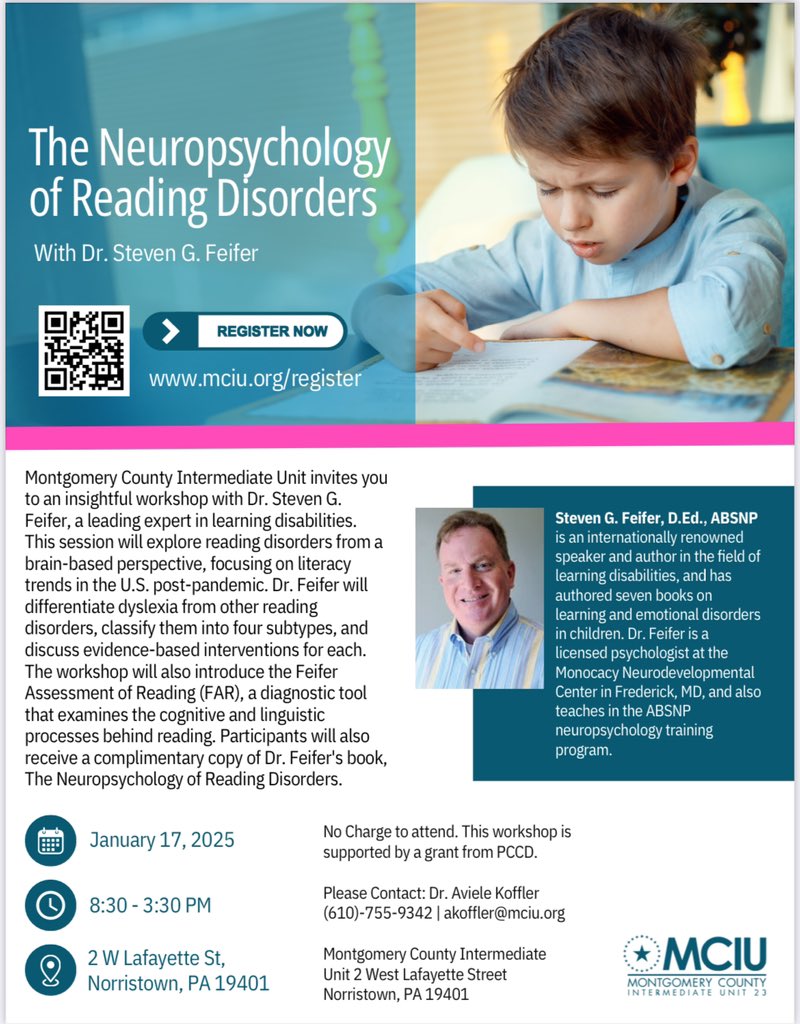 The Neuropsychology of Reading Disorders

With Dr. Steven G. Feifer

REGISTER NOW

www.mciu.org/register

Montgomery County Intermediate Unit invites you to an insightful workshop with Dr. Steven G. Feifer, a leading expert in learning disabilities. This session will explore reading disorders from a brain-based perspective, focusing on literacy trends in the U.S. post-pandemic. Dr. Feifer will differentiate dyslexia from other reading disorders, classify them into four subtypes, and discuss evidence-based interventions for each. The workshop will also introduce the Feifer Assessment of Reading (FAR), a diagnostic tool that examines the cognitive and linguistic processes behind reading. Participants will also receive a complimentary copy of Dr. Feifer's book, The Neuropsychology of Reading Disorders.

Steven G. Feifer, D.Ed., ABSNP is an internationally renowned speaker and author in the field of learning disabilities, and has authored seven books on learning and emotional disorders in children. Dr. Feifer is a licensed psychologist at the Monocacy Neurodevelopmental Center in Frederick, MD, and also teaches in the ABSNP neuropsychology training program.

January 17, 2025

8:30 - 3:30 PM

2 W Lafayette St, Norristown, PA 19401

No Charge to attend. This workshop is supported by a grant from PCCD.

Please Contact: Dr. Aviele Koffler (610)-755-9342 | akoffler@mciu.org

Montgomery County Intermediate Unit 2 West Lafayette Street Norristown, PA 19401

MCIU MONTGOMERY COUNTY INTERMEDIATE UNIT 23